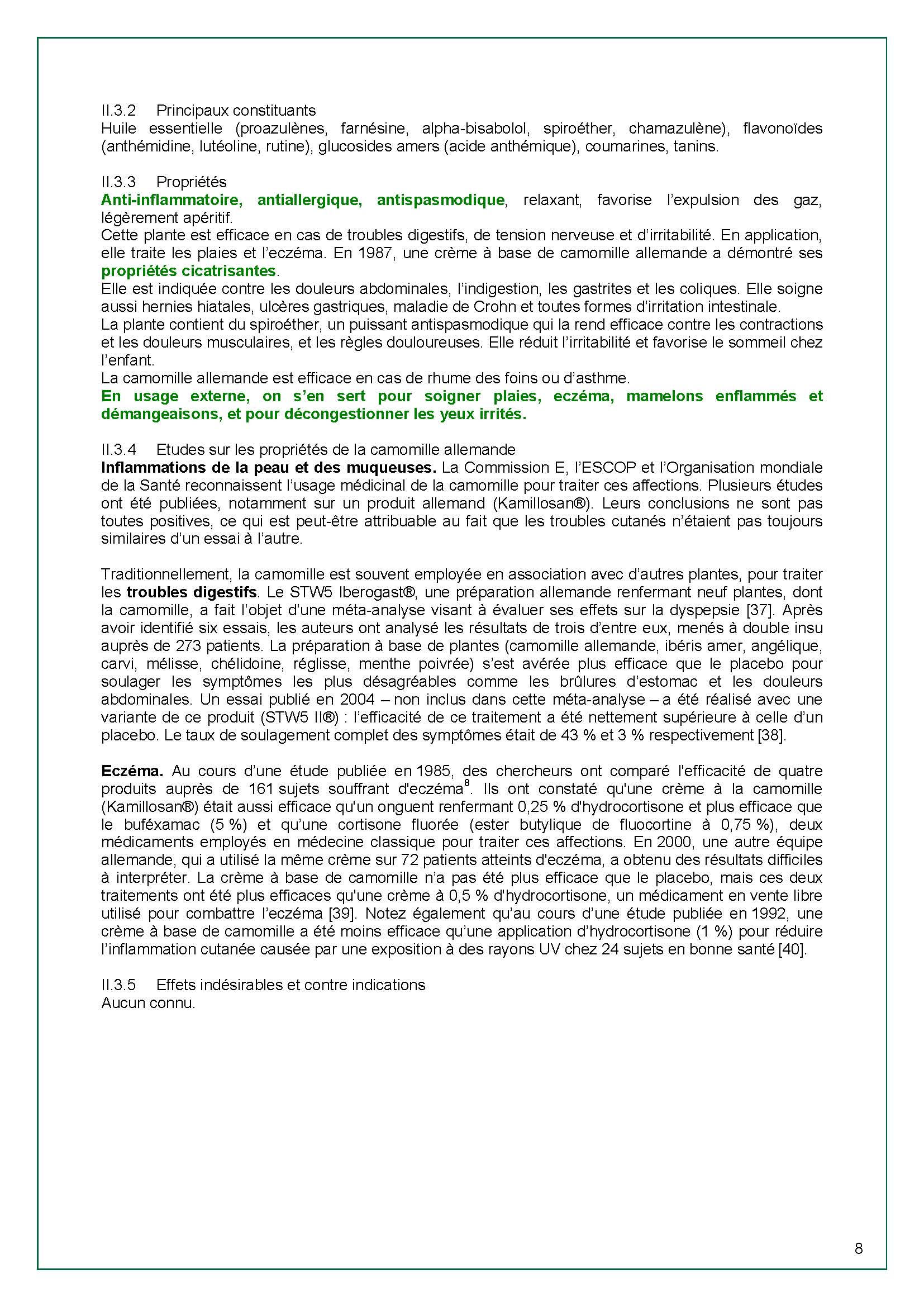 II.3.2 Principaux constituants
Huile essentielle (proazulènes, farnésine, alpha-bisabolol, spiroéther, chamazulène), flavonoïdes (anthémidine, lutéoline, rutine), glucosides amers (acide anthémique), coumarines, tanins.

II.3.3 Propriétés
Anti-inflammatoire, antiallergique, antispasmodique, relaxant, favorise l'expulsion des gaz, légèrement apéritif.
Cette plante est efficace en cas de troubles digestifs, de tension nerveuse et d'irritabilité. En application, elle traite les plaies et l'eczéma. En 1987, une crème à base de camomille allemande a démontré ses propriétés cicatrisantes.
Elle est indiquée contre les douleurs abdominales, l'indigestion, les gastrites et les coliques. Elle soigne aussi hernies hiatales, ulcères gastriques, maladie de Crohn et toutes formes d'irritation intestinale.
La plante contient du spiroéther, un puissant antispasmodique qui la rend efficace contre les contractions et les douleurs musculaires, et les règles douloureuses. Elle réduit l'irritabilité et favorise le sommeil chez l'enfant.
La camomille allemande est efficace en cas de rhume des foins ou d'asthme.
En usage externe, on s'en sert pour soigner plaies, eczéma, mamelons enflammés et démangeaisons, et pour décongestionner les yeux irrités.

II.3.4 Etudes sur les propriétés de la camomille allemande
Inflammations de la peau et des muqueuses. La Commission E, l'ESCOP et l'Organisation mondiale de la Santé reconnaissent l'usage médicinal de la camomille pour traiter ces affections. Plusieurs études ont été publiées, notamment sur un produit allemand (Kamillosan®). Leurs conclusions ne sont pas toutes positives, ce qui est peut-être attribuable au fait que les troubles cutanés n'étaient pas toujours similaires d'un essai à l'autre.

Traditionnellement, la camomille est souvent employée en association avec d'autres plantes, pour traiter les troubles digestifs. Le STW5 Iberogast®, une préparation allemande renfermant neuf plantes, dont la camomille, a fait l'objet d'une méta-analyse visant à évaluer ses effets sur la dyspepsie [37]. Après avoir identifié six essais, les auteurs ont analysé les résultats de trois d'entre eux, menés à double insu auprès de 273 patients. La préparation à base de plantes (camomille allemande, ibéris amer, angélique, carvi, mélisse, chélidoine, réglisse, menthe poivrée) s'est avérée plus efficace que le placebo pour soulager les symptômes les plus désagréables comme les brûlures d'estomac et les douleurs abdominales. Un essai publié en 2004 – non inclus dans cette méta-analyse – a été réalisé avec une variante de ce produit (STW5 II®) : l'efficacité de ce traitement a été nettement supérieure à celle d'un placebo. Le taux de soulagement complet des symptômes était de 43 % et 3 % respectivement [38].

Eczéma. Au cours d'une étude publiée en 1985, des chercheurs ont comparé l'efficacité de quatre produits auprès de 161 sujets souffrant d'eczéma$^8$. Ils ont constaté qu'une crème à la camomille (Kamillosan®) était aussi efficace qu'un onguent renfermant 0,25 % d'hydrocortisone et plus efficace que le buféxamac (5 %) et qu'une cortisone fluorée (ester butylique de fluocortine à 0,75 %), deux médicaments employés en médecine classique pour traiter ces affections. En 2000, une autre équipe allemande, qui a utilisé la même crème sur 72 patients atteints d'eczéma, a obtenu des résultats difficiles à interpréter. La crème à base de camomille n'a pas été plus efficace que le placebo, mais ces deux traitements ont été plus efficaces qu'une crème à 0,5 % d'hydrocortisone, un médicament en vente libre utilisé pour combattre l'eczéma [39]. Notez également qu'au cours d'une étude publiée en 1992, une crème à base de camomille a été moins efficace qu'une application d'hydrocortisone (1 %) pour réduire l'inflammation cutanée causée par une exposition à des rayons UV chez 24 sujets en bonne santé [40].

II.3.5 Effets indésirables et contre indications
Aucun connu.

8